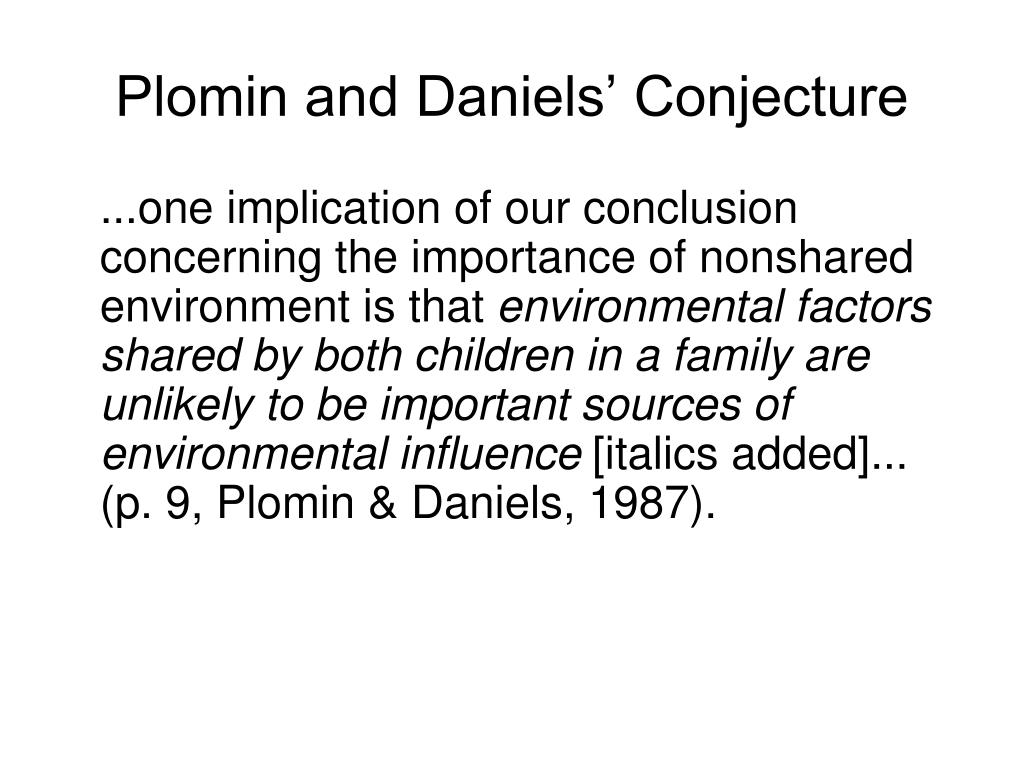 Plomin and Daniels’ Conjecture

...one implication of our conclusion concerning the importance of nonshared environment is that environmental factors shared by both children in a family are unlikely to be important sources of environmental influence [italics added]... (p. 9, Plomin & Daniels, 1987).